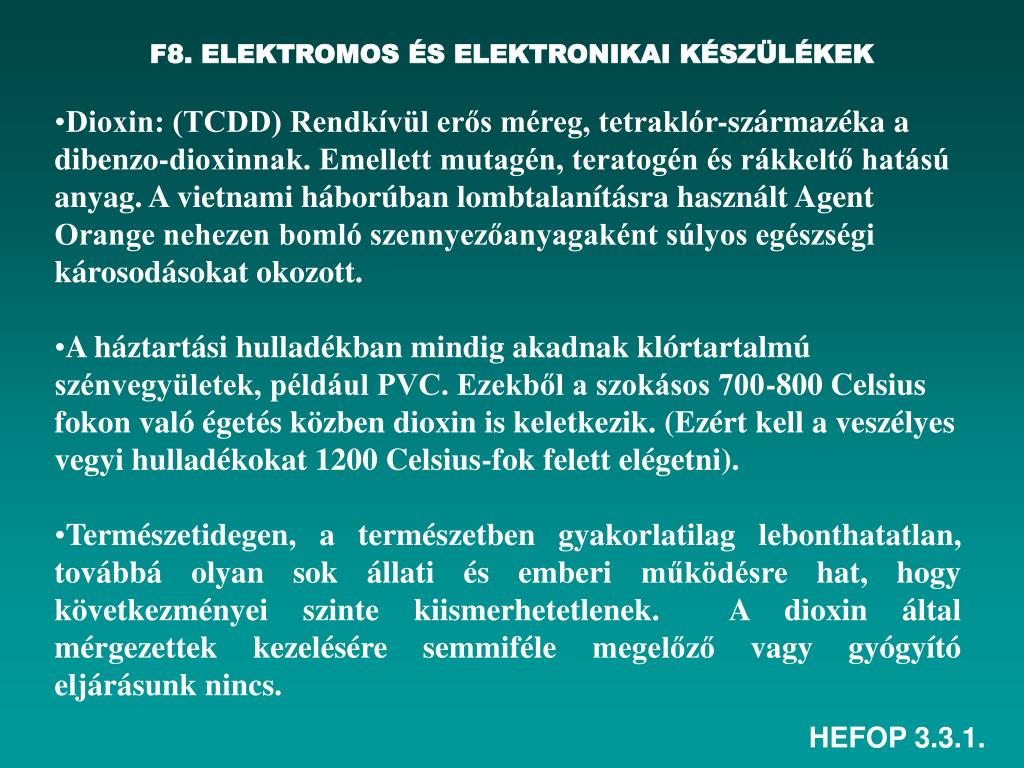 F8. ELEKTROMOS ÉS ELEKTRONIKAI KÉSZÜLÉKEK

•Dioxin: (TCDD) Rendkívül erős méreg, tetraklór-származéka a dibenzo-dioxinnak. Emellett mutagén, teratogén és rákkeltő hatású anyag. A vietnami háborúban lombtalanításra használt Agent Orange nehezen bomló szennyezőanyagaként súlyos egészségi károsodásokat okozott.

•A háztartási hulladékban mindig akadnak klórtartalmú szénvegyületek, például PVC. Ezekből a szokásos 700-800 Celsius fokon való égetés közben dioxin is keletkezik. (Ezért kell a veszélyes vegyi hulladékokat 1200 Celsius-fok felett elégetni).

•Természetidegen, a természetben gyakorlatilag lebonthatatlan, továbbá olyan sok állati és emberi működésre hat, hogy következményei szinte kiismerhetetlenek. A dioxin által mérgezettek kezelésére semmiféle megelőző vagy gyógyító eljárásunk nincs.

HEFOP 3.3.1.